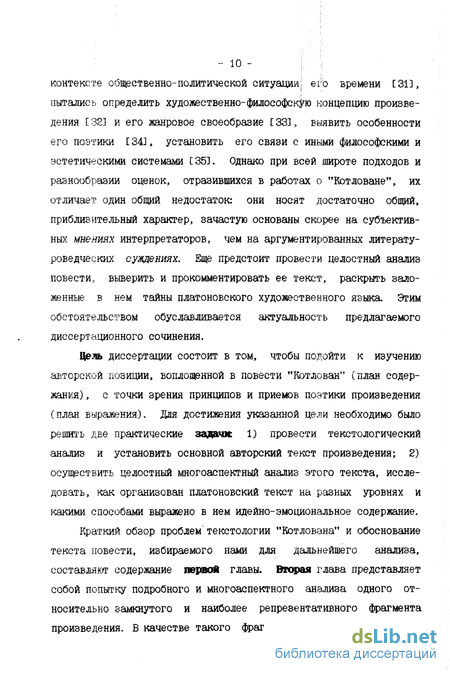 - 10 -

контексте общественно-политической ситуации его времени [31], пытались определить художественно-философскую концепцию произведения [32] и его жанровое своеобразие [33], выявить особенности его поэтики [34], установить его связи с иными философскими и эстетическими системами [35]. Однако при всей широте подходов и разнообразии оценок, отразившихся в работах о "Котловане", их отличает один общий недостаток: они носят достаточно общий, приблизительный характер, зачастую основаны скорее на субъективных мнениях интерпретаторов, чем на аргументированных литературоведческих суждениях. Еще предстоит провести целостный анализ повести, выверить и прокомментировать ее текст, раскрыть заложенные в нем тайны платоновского художественного языка. Этим обстоятельством обуславливается актуальность предлагаемого диссертационного сочинения.

Цель диссертации состоит в том, чтобы подойти к изучению авторской позиции, воплощенной в повести "Котлован" (план содержания), с точки зрения принципов и приемов поэтики произведения (план выражения). Для достижения указанной цели необходимо было решить две практические задачи: 1) провести текстологический анализ и установить основной авторский текст произведения; 2) осуществить целостный многоаспектный анализ этого текста, исследовать, как организован платоновский текст на разных уровнях и какими способами выражено в нем идейно-эмоциональное содержание.

Краткий обзор проблем текстологии "Котлована" и обоснование текста повести, избираемого нами для дальнейшего анализа, составляют содержание первой главы. Вторая глава представляет собой попытку подробного и многоаспектного анализа одного относительно замкнутого и наиболее репрезентативного фрагмента произведения. В качестве такого фраг

dsLib.net
библиотека диссертаций